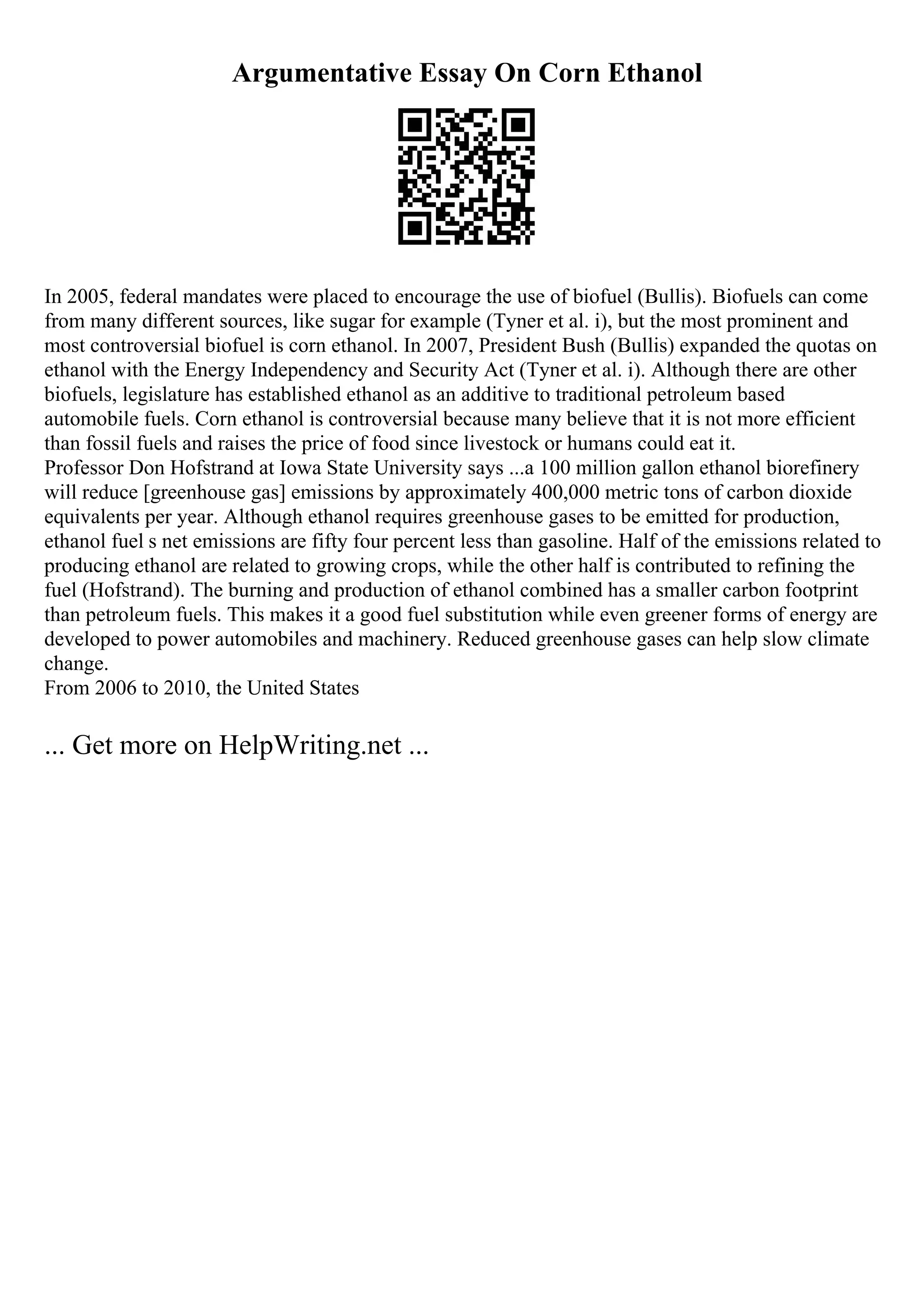 Argumentative Essay On Corn Ethanol

In 2005, federal mandates were placed to encourage the use of biofuel (Bullis). Biofuels can come from many different sources, like sugar for example (Tyner et al. i), but the most prominent and most controversial biofuel is corn ethanol. In 2007, President Bush (Bullis) expanded the quotas on ethanol with the Energy Independency and Security Act (Tyner et al. i). Although there are other biofuels, legislature has established ethanol as an additive to traditional petroleum based automobile fuels. Corn ethanol is controversial because many believe that it is not more efficient than fossil fuels and raises the price of food since livestock or humans could eat it.
Professor Don Hofstrand at Iowa State University says ...a 100 million gallon ethanol biorefinery will reduce [greenhouse gas] emissions by approximately 400,000 metric tons of carbon dioxide equivalents per year. Although ethanol requires greenhouse gases to be emitted for production, ethanol fuel s net emissions are fifty four percent less than gasoline. Half of the emissions related to producing ethanol are related to growing crops, while the other half is contributed to refining the fuel (Hofstrand). The burning and production of ethanol combined has a smaller carbon footprint than petroleum fuels. This makes it a good fuel substitution while even greener forms of energy are developed to power automobiles and machinery. Reduced greenhouse gases can help slow climate change.
From 2006 to 2010, the United States

... Get more on HelpWriting.net ...